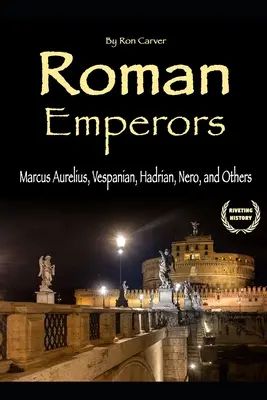 By Ron Carver

Roman Emperors

Marcus Aurelius, Vespanian, Hadrian, Nero, and Others

RIVETING HISTORY